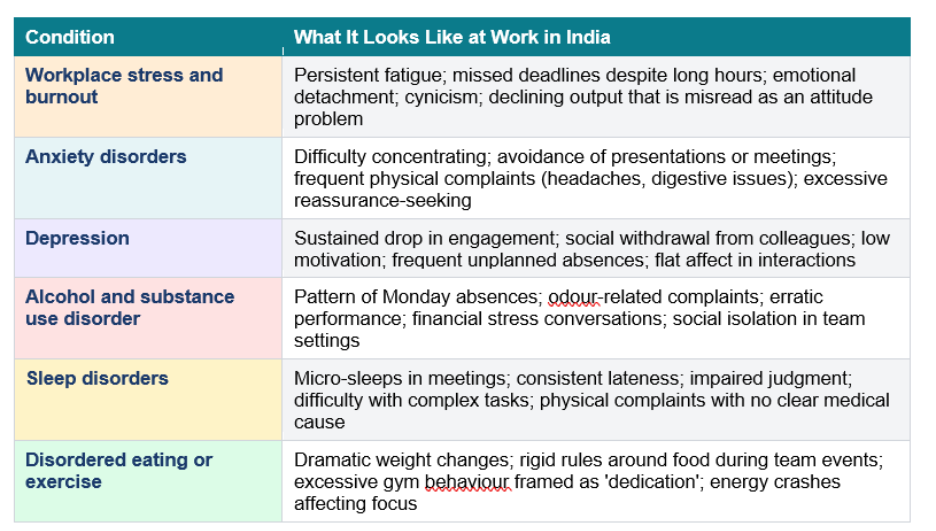 | Condition | What It Looks Like at Work in India |
|---|---|
| Workplace stress and burnout | Persistent fatigue; missed deadlines despite long hours; emotional detachment; cynicism; declining output that is misread as an attitude problem |
| Anxiety disorders | Difficulty concentrating; avoidance of presentations or meetings; frequent physical complaints (headaches, digestive issues); excessive reassurance-seeking |
| Depression | Sustained drop in engagement; social withdrawal from colleagues; low motivation; frequent unplanned absences; flat affect in interactions |
| Alcohol and substance use disorder | Pattern of Monday absences; odour-related complaints; erratic performance; financial stress conversations; social isolation in team settings |
| Sleep disorders | Micro-sleeps in meetings; consistent lateness; impaired judgment; difficulty with complex tasks; physical complaints with no clear medical cause |
| Disordered eating or exercise | Dramatic weight changes; rigid rules around food during team events; excessive gym behaviour framed as 'dedication'; energy crashes affecting focus |